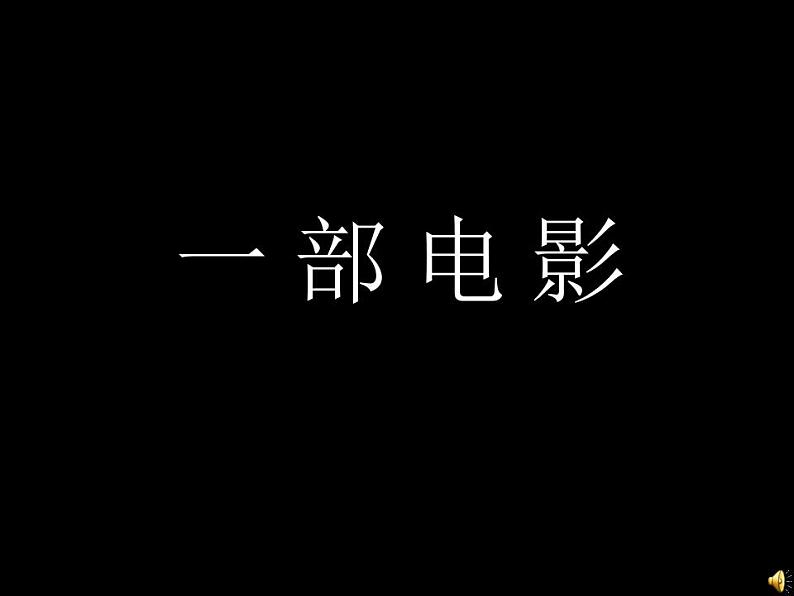 一 部 电 影